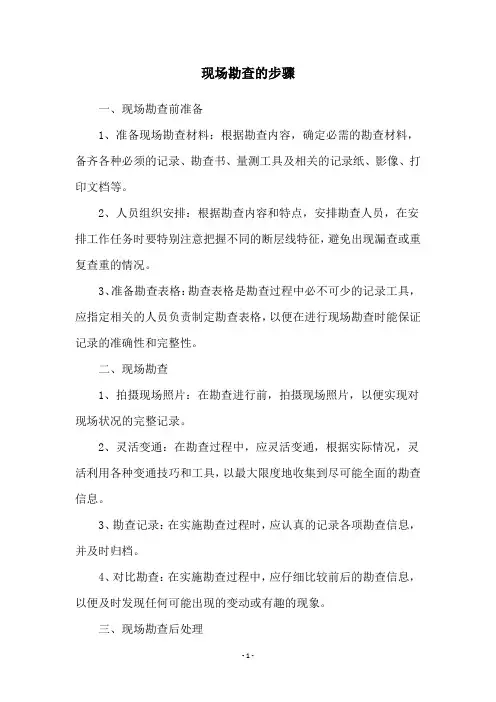 现场勘查的步骤

一、现场勘查前准备

1、准备现场勘查材料：根据勘查内容，确定必需的勘查材料，备齐各种必须的记录、勘查书、量测工具及相关的记录纸、影像、打印文档等。

2、人员组织安排：根据勘查内容和特点，安排勘查人员，在安排工作任务时要特别注意把握不同的断层线特征，避免出现漏查或重复查重的情况。

3、准备勘查表格：勘查表格是勘查过程中必不可少的记录工具，应指定相关的人员负责制定勘查表格，以便在进行现场勘查时能保证记录的准确性和完整性。

二、现场勘查

1、拍摄现场照片：在勘查进行前，拍摄现场照片，以便实现对现场状况的完整记录。

2、灵活变通：在勘查过程中，应灵活变通，根据实际情况，灵活利用各种变通技巧和工具，以最大限度地收集到尽可能全面的勘查信息。

3、勘查记录：在实施勘查过程时，应认真的记录各项勘查信息，并及时归档。

4、对比勘查：在实施勘查过程中，应仔细比较前后的勘查信息，以便及时发现任何可能出现的变动或有趣的现象。

三、现场勘查后处理

- 1 -